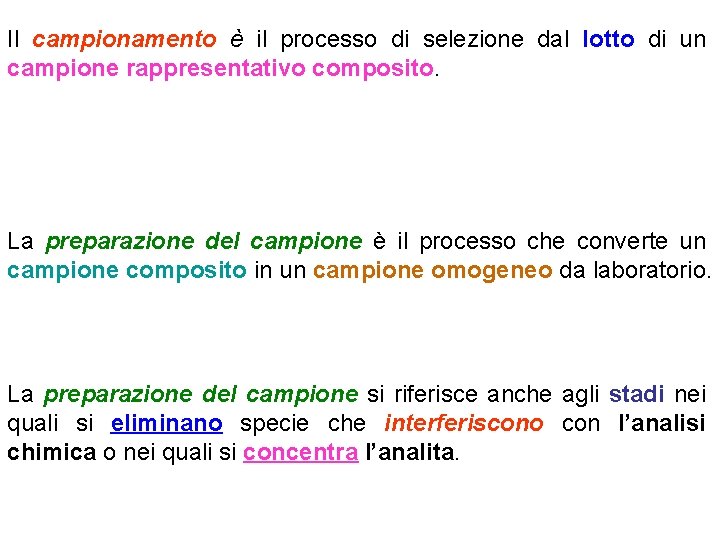 Il campionamento è il processo di selezione dal lotto di un campione rappresentativo composito.

La preparazione del campione è il processo che converte un campione composito in un campione omogeneo da laboratorio.

La preparazione del campione si riferisce anche agli stadi nei quali si eliminano specie che interferiscono con l'analisi chimica o nei quali si concentra l'analita.